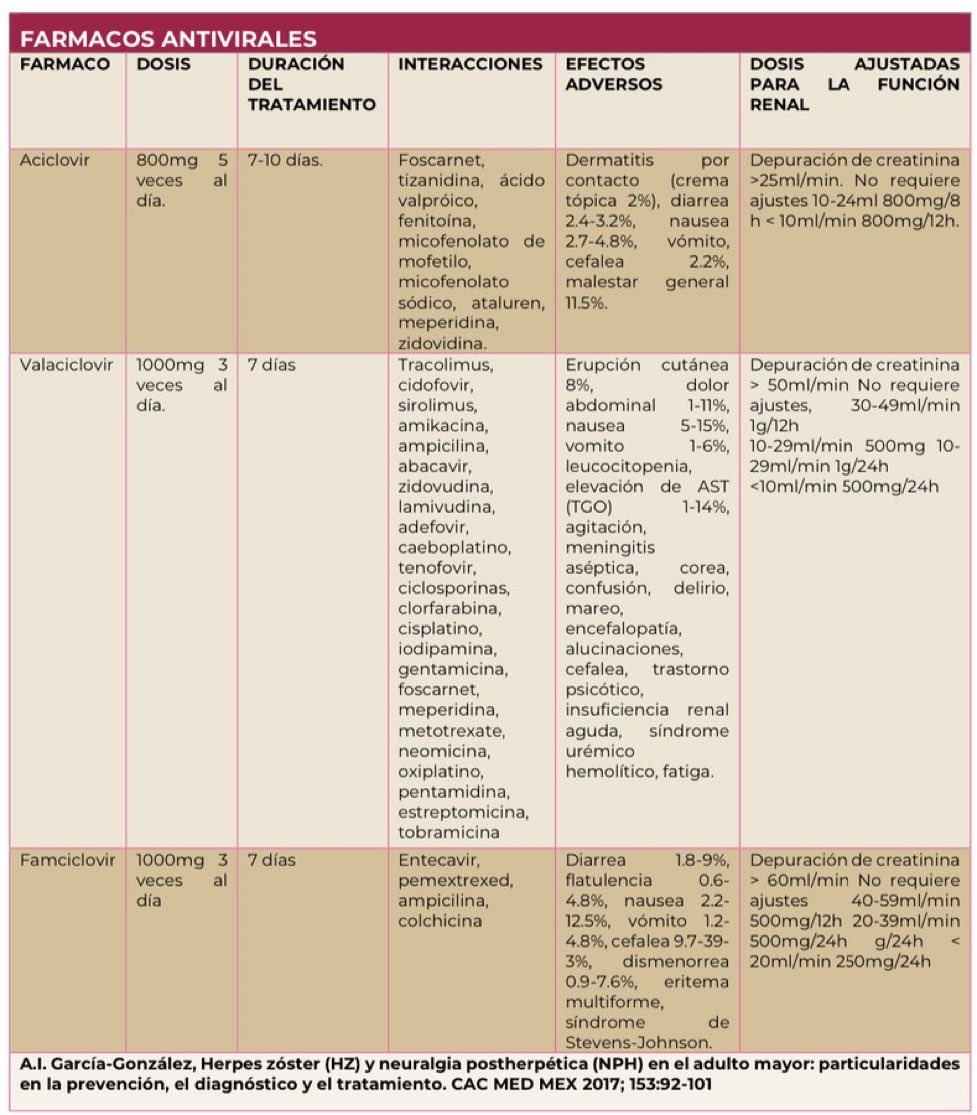 FARMACOS ANTIVIRALES

| FARMACO | DOSIS | DURACIÓN DEL TRATAMIENTO | INTERACCIONES | EFECTOS ADVERSOS | DOSIS AJUSTADAS PARA LA FUNCIÓN RENAL |
|---|---|---|---|---|---|
| Aciclovir | 800mg 5 veces al día. | 7-10 días. | Foscarnet, tizanidina, ácido valpróico, fenitoína, micofenolato de mofetilo, micofenolato sódico, ataluren, meperidina, zidovidina. | Dermatitis por contacto (crema tópica 2%), diarrea 2.4-3.2%, nausea 2.7-4.8%, vómito, cefalea 2.2%, malestar general 11.5%. | Depuración de creatinina >25ml/min. No requiere ajustes 10-24ml 800mg/8 h < 10ml/min 800mg/12h. |
| Valaciclovir | 1000mg 3 veces al día. | 7 días | Tracolimus, cidofovir, sirolimus, amikacina, ampicilina, abacavir, zidovudina, lamivudina, adefovir, caeboplatino, tenofovir, ciclosporinas, clorfarabina, cisplatino, iodipamina, gentamicina, foscarnet, meperidina, metotrexate, neomicina, oxiplatino, pentamidina, estreptomicina, tobramicina | Erupción cutánea 8%, dolor abdominal 1-11%, nausea 5-15%, vomito 1-6%, leucocitopenia, elevación de AST (TGO) 1-14%, agitación, meningitis aséptica, corea, confusión, delirio, mareo, encefalopatía, alucinaciones, cefalea, trastorno psicótico, insuficiencia renal aguda, síndrome urémico hemolítico, fatiga. | Depuración de creatinina > 50ml/min No requiere ajustes, 30-49ml/min 1g/12h 10-29ml/min 500mg 10-29ml/min 1g/24h <10ml/min 500mg/24h |
| Famciclovir | 1000mg 3 veces al día | 7 días | Entecavir, pemextrexed, ampicilina, colchicina | Diarrea 1.8-9%, flatulencia 0.6-4.8%, nausea 2.2-12.5%, vómito 1.2-4.8%, cefalea 9.7-39-3%, dismenorrea 0.9-7.6%, eritema multiforme, síndrome de Stevens-Johnson. | Depuración de creatinina > 60ml/min No requiere ajustes 40-59ml/min 500mg/12h 20-39ml/min 500mg/24h g/24h < 20ml/min 250mg/24h |

A.I. García-González, Herpes zóster (HZ) y neuralgia postherpética (NPH) en el adulto mayor: particularidades en la prevención, el diagnóstico y el tratamiento. CAC MED MEX 2017; 153:92-101